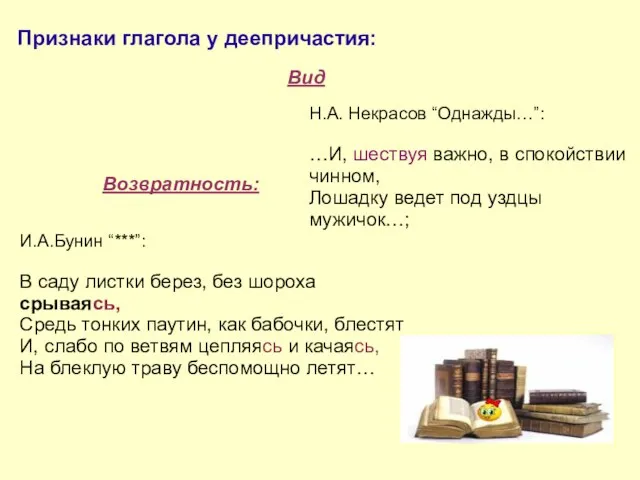 Признаки глагола у деепричастия:

Вид

Н.А. Некрасов “Однажды…”:

…И, шествуя важно, в спокойствии чинном,
Лошадку ведет под уздцы мужичок…;

Возвратность:

И.А.Бунин “***”:

В саду листки берез, без шороха срываясь,
Средь тонких паутин, как бабочки, блестят
И, слабо по ветвям цепляясь и качаясь,
На блеклую траву беспомощно летят…